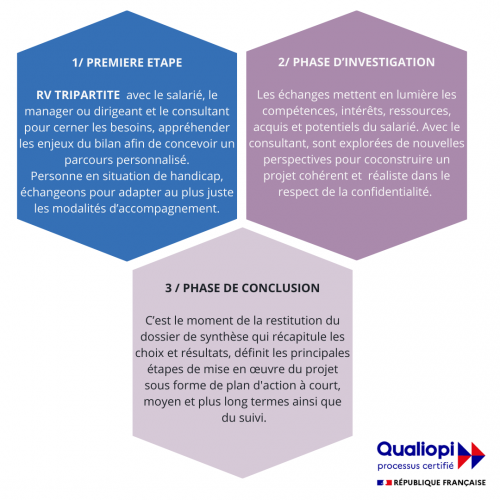 1/ PREMIERE ETAPE

RV TRIPARTITE avec le salarié, le manager ou dirigeant et le consultant pour cerner les besoins, appréhender les enjeux du bilan afin de concevoir un parcours personnalisé.
Personne en situation de handicap, échangeons pour adapter au plus juste les modalités d'accompagnement.

2/ PHASE D'INVESTIGATION

Les échanges mettent en lumière les compétences, intérêts, ressources, acquis et potentiels du salarié. Avec le consultant, sont explorées de nouvelles perspectives pour coconstruire un projet cohérent et réaliste dans le respect de la confidentialité.

3 / PHASE DE CONCLUSION

C'est le moment de la restitution du dossier de synthèse qui récapitule les choix et résultats, définit les principales étapes de mise en œuvre du projet sous forme de plan d'action à court, moyen et plus long termes ainsi que du suivi.

Qualiopi
processus certifié
RÉPUBLIQUE FRANÇAISE